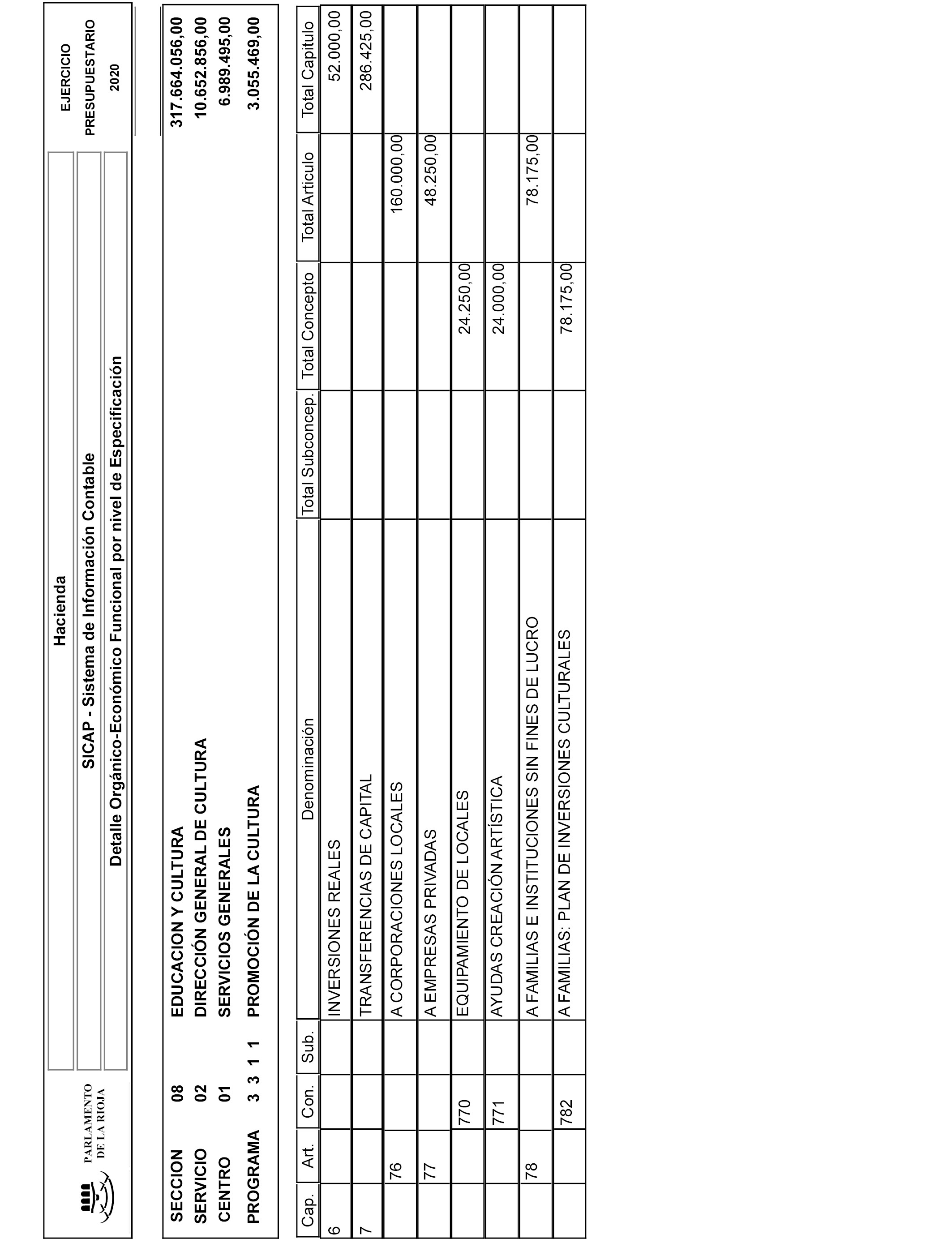 PARLAMENTO DE LA RIOJA

Hacienda

SICAP - Sistema de Información Contable

Detalle Orgánico-Económico Funcional por nivel de Especificación

EJERCICIO PRESUPUESTARIO 2020

| | | | |
|---|---|---|---|
| SECCION | 08 | EDUCACION Y CULTURA | 317.664.056,00 |
| SERVICIO | 02 | DIRECCIÓN GENERAL DE CULTURA | 10.652.856,00 |
| CENTRO | 01 | SERVICIOS GENERALES | 6.989.495,00 |
| PROGRAMA | 3 3 1 1 | PROMOCIÓN DE LA CULTURA | 3.055.469,00 |

| Cap. | Art. | Con. | Sub. | Denominación | Total Subconcep. | Total Concepto | Total Articulo | Total Capitulo |
|---|---|---|---|---|---|---|---|---|
| 6 | | | | INVERSIONES REALES | | | | 52.000,00 |
| 7 | | | | TRANSFERENCIAS DE CAPITAL | | | | 286.425,00 |
| | 76 | | | A CORPORACIONES LOCALES | | | 160.000,00 | |
| | 77 | | | A EMPRESAS PRIVADAS | | | 48.250,00 | |
| | | 770 | | EQUIPAMIENTO DE LOCALES | | 24.250,00 | | |
| | | 771 | | AYUDAS CREACIÓN ARTÍSTICA | | 24.000,00 | | |
| | 78 | | | A FAMILIAS E INSTITUCIONES SIN FINES DE LUCRO | | | 78.175,00 | |
| | | 782 | | A FAMILIAS: PLAN DE INVERSIONES CULTURALES | | 78.175,00 | | |